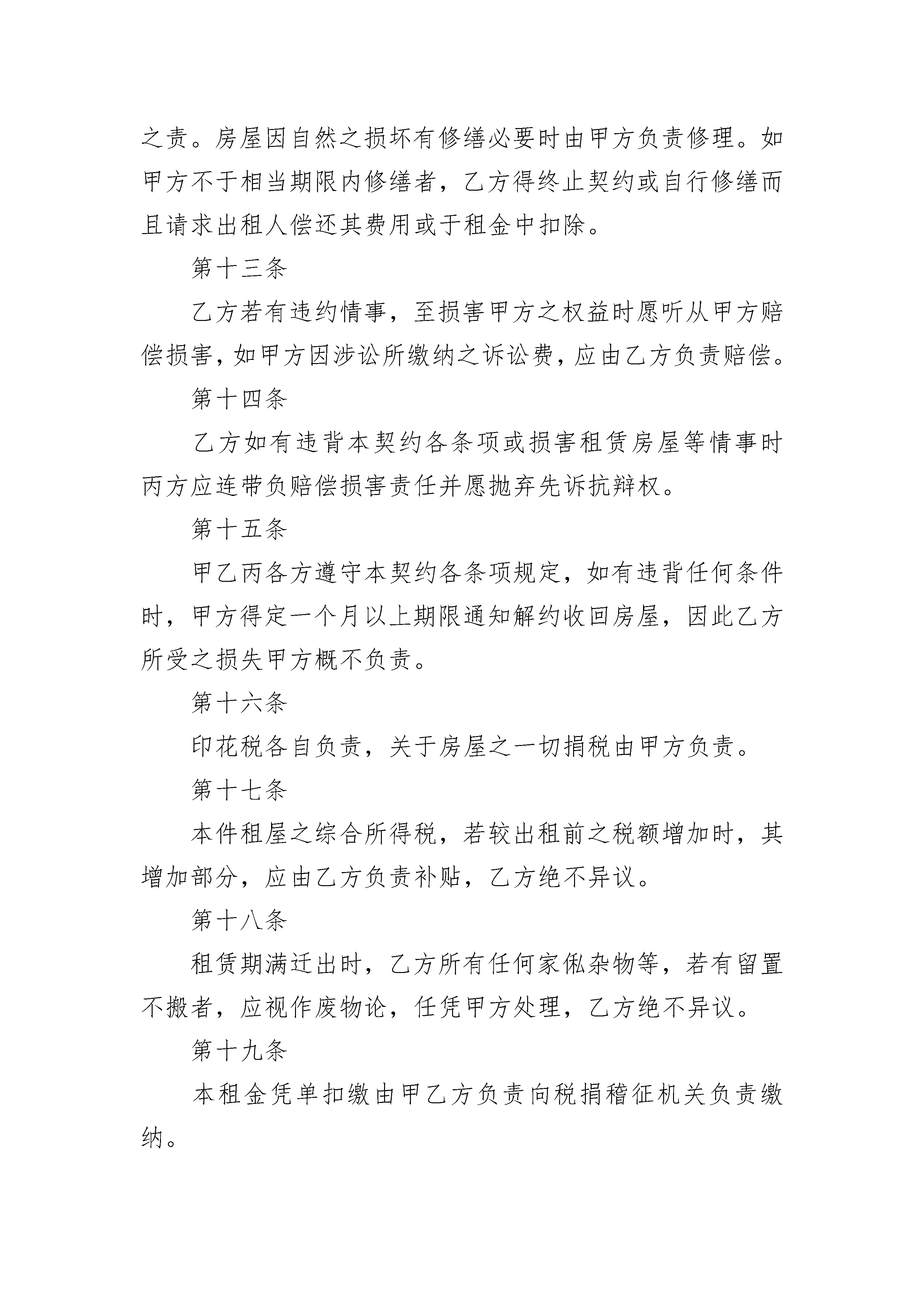 之责。房屋因自然之损坏有修缮必要时由甲方负责修理。如甲方不于相当期限内修缮者，乙方得终止契约或自行修缮而且请求出租人偿还其费用或于租金中扣除。

第十三条

乙方若有违约情事，至损害甲方之权益时愿听从甲方赔偿损害，如甲方因涉讼所缴纳之诉讼费，应由乙方负责赔偿。

第十四条

乙方如有违背本契约各条项或损害租赁房屋等情事时丙方应连带负赔偿损害责任并愿抛弃先诉抗辩权。

第十五条

甲乙丙各方遵守本契约各条项规定，如有违背任何条件时，甲方得定一个月以上期限通知解约收回房屋，因此乙方所受之损失甲方概不负责。

第十六条

印花税各自负责，关于房屋之一切捐税由甲方负责。

第十七条

本件租屋之综合所得税，若较出租前之税额增加时，其增加部分，应由乙方负责补贴，乙方绝不异议。

第十八条

租赁期满迁出时，乙方所有任何家俬杂物等，若有留置不搬者，应视作废物论，任凭甲方处理，乙方绝不异议。

第十九条

本租金凭单扣缴由甲乙方负责向税捐稽征机关负责缴纳。